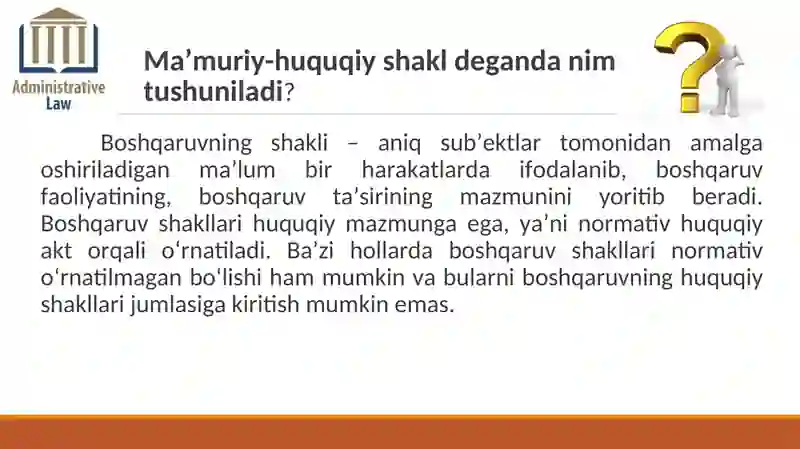 Administrative Law

Ma’muriy-huquqiy shakl deganda nim tushuniladi?

Boshqaruvning shakli – aniq sub’ektlar tomonidan amalga oshiriladigan ma’lum bir harakatlarda ifodalanib, boshqaruv faoliyatining, boshqaruv ta’sirining mazmunini yoritib beradi. Boshqaruv shakllari huquqiy mazmunga ega, ya’ni normativ huquqiy akt orqali o‘rnatiladi. Ba’zi hollarda boshqaruv shakllari normativ o‘rnatilmagan bo‘lishi ham mumkin va bularni boshqaruvning huquqiy shakllari jumlasiga kiritish mumkin emas.